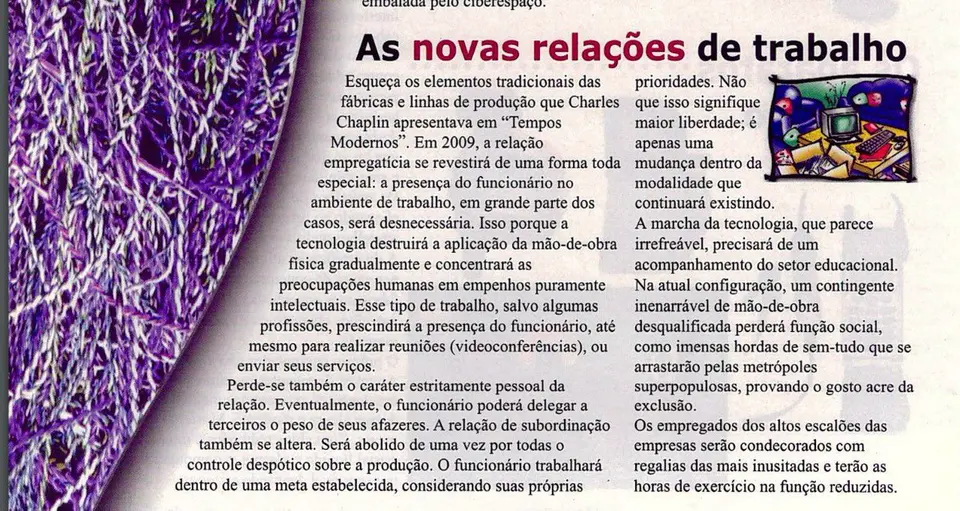 embalada pelo ciberespaço.

As novas relações de trabalho

Esqueça os elementos tradicionais das fábricas e linhas de produção que Charles Chaplin apresentava em "Tempos Modernos". Em 2009, a relação empregatícia se revestirá de uma forma toda especial: a presença do funcionário no ambiente de trabalho, em grande parte dos casos, será desnecessária. Isso porque a tecnologia destruirá a aplicação da mão-de-obra física gradualmente e concentrará as preocupações humanas em empenhos puramente intelectuais. Esse tipo de trabalho, salvo algumas profissões, prescindirá a presença do funcionário, até mesmo para realizar reuniões (videoconferências), ou enviar seus serviços.

Perde-se também o caráter estritamente pessoal da relação. Eventualmente, o funcionário poderá delegar a terceiros o peso de seus afazeres. A relação de subordinação também se altera. Será abolido de uma vez por todas o controle despótico sobre a produção. O funcionário trabalhará dentro de uma meta estabelecida, considerando suas próprias prioridades. Não que isso signifique maior liberdade; é apenas uma mudança dentro da modalidade que continuará existindo.

A marcha da tecnologia, que parece irrefreável, precisará de um acompanhamento do setor educacional. Na atual configuração, um contingente inenarrável de mão-de-obra desqualificada perderá função social, como imensas hordas de sem-tudo que se arrastarão pelas metrópoles superpopulosas, provando o gosto acre da exclusão.

Os empregados dos altos escalões das empresas serão condecorados com regalias das mais inusitadas e terão as horas de exercício na função reduzidas.